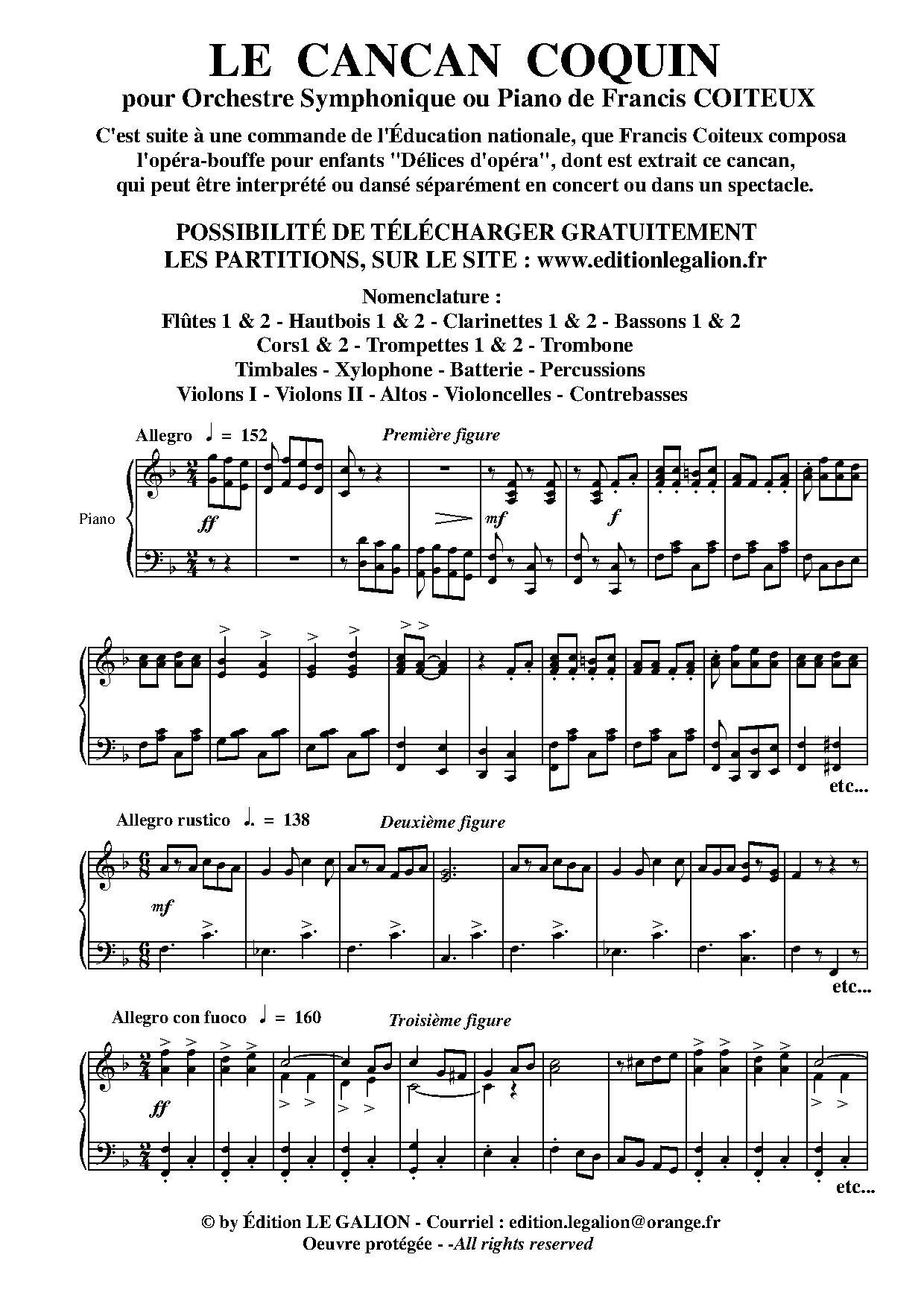 LE CANCAN COQUIN
pour Orchestre Symphonique ou Piano de Francis COITEUX

C'est suite à une commande de l'Éducation nationale, que Francis Coiteux composa l'opéra-bouffe pour enfants "Délices d'opéra", dont est extrait ce cancan, qui peut être interprété ou dansé séparément en concert ou dans un spectacle.

POSSIBILITÉ DE TÉLÉCHARGER GRATUITEMENT LES PARTITIONS, SUR LE SITE : www.editionlegalion.fr

Nomenclature :
Flûtes 1 & 2 - Hautbois 1 & 2 - Clarinettes 1 & 2 - Bassons 1 & 2
Cors1 & 2 - Trompettes 1 & 2 - Trombone
Timbales - Xylophone - Batterie - Percussions
Violons I - Violons II - Altos - Violoncelles - Contrebasses

Allegro ♩ = 152 Première figure

Piano

ff mf f

etc...

Allegro rustico ♩. = 138 Deuxième figure

mf

etc...

Allegro con fuoco ♩ = 160 Troisième figure

ff

etc...

© by Édition LE GALION - Courriel : edition.legalion@orange.fr
Oeuvre protégée - -All rights reserved